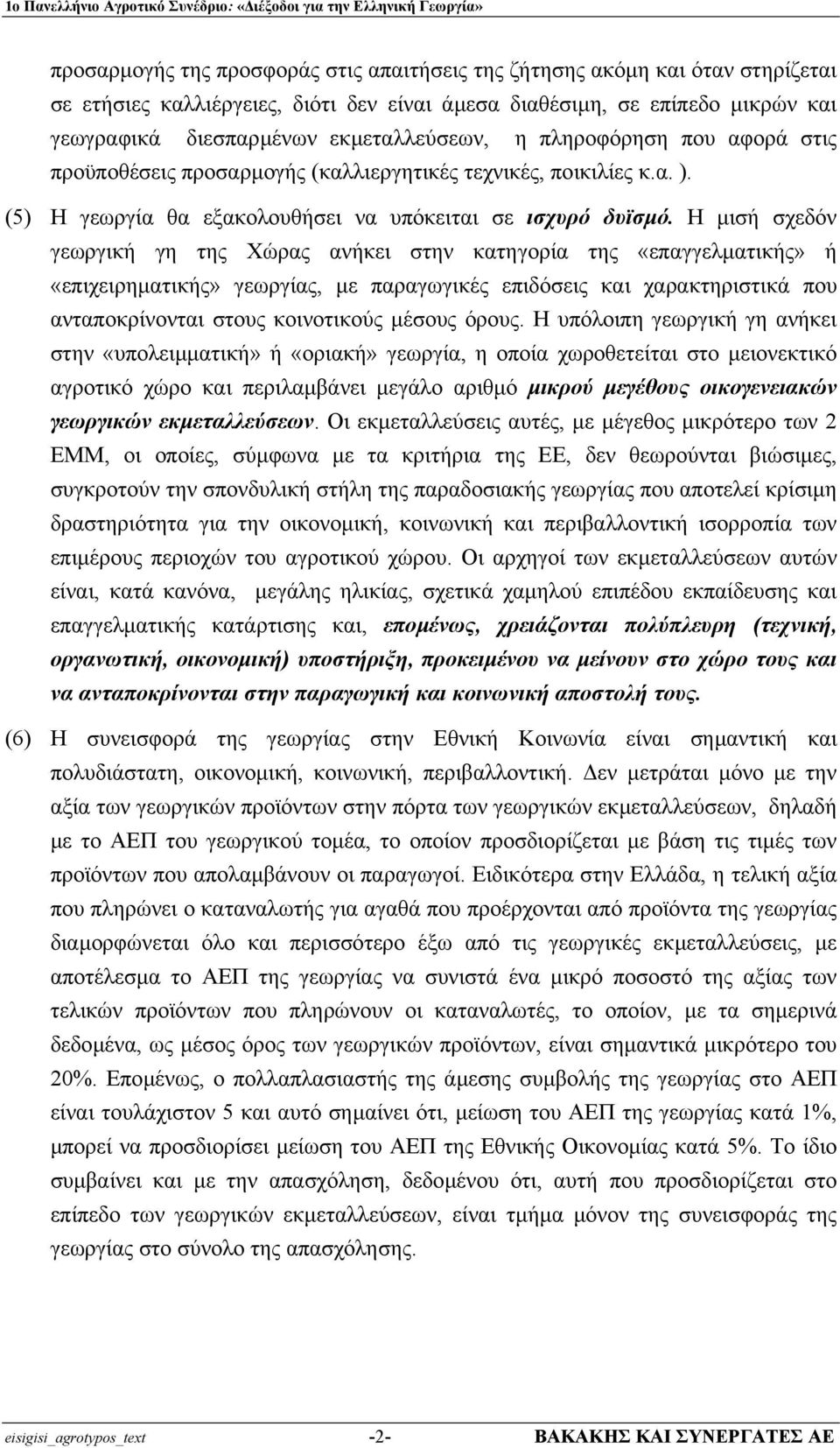 1ο Πανελλήνιο Αγροτικό Συνέδριο: «Διέξοδοι για την Ελληνική Γεωργία»

προσαρμογής της προσφοράς στις απαιτήσεις της ζήτησης ακόμη και όταν στηρίζεται σε ετήσιες καλλιέργειες, διότι δεν είναι άμεσα διαθέσιμη, σε επίπεδο μικρών και γεωγραφικά διεσπαρμένων εκμεταλλεύσεων, η πληροφόρηση που αφορά στις προϋποθέσεις προσαρμογής (καλλιεργητικές τεχνικές, ποικιλίες κ.α. ).

(5) Η γεωργία θα εξακολουθήσει να υπόκειται σε ισχυρό δυϊσμό. Η μισή σχεδόν γεωργική γη της Χώρας ανήκει στην κατηγορία της «επαγγελματικής» ή «επιχειρηματικής» γεωργίας, με παραγωγικές επιδόσεις και χαρακτηριστικά που ανταποκρίνονται στους κοινοτικούς μέσους όρους. Η υπόλοιπη γεωργική γη ανήκει στην «υπολειμματική» ή «οριακή» γεωργία, η οποία χωροθετείται στο μειονεκτικό αγροτικό χώρο και περιλαμβάνει μεγάλο αριθμό μικρού μεγέθους οικογενειακών γεωργικών εκμεταλλεύσεων. Οι εκμεταλλεύσεις αυτές, με μέγεθος μικρότερο των 2 ΕΜΜ, οι οποίες, σύμφωνα με τα κριτήρια της ΕΕ, δεν θεωρούνται βιώσιμες, συγκροτούν την σπονδυλική στήλη της παραδοσιακής γεωργίας που αποτελεί κρίσιμη δραστηριότητα για την οικονομική, κοινωνική και περιβαλλοντική ισορροπία των επιμέρους περιοχών του αγροτικού χώρου. Οι αρχηγοί των εκμεταλλεύσεων αυτών είναι, κατά κανόνα, μεγάλης ηλικίας, σχετικά χαμηλού επιπέδου εκπαίδευσης και επαγγελματικής κατάρτισης και, επομένως, χρειάζονται πολύπλευρη (τεχνική, οργανωτική, οικονομική) υποστήριξη, προκειμένου να μείνουν στο χώρο τους και να ανταποκρίνονται στην παραγωγική και κοινωνική αποστολή τους.

(6) Η συνεισφορά της γεωργίας στην Εθνική Κοινωνία είναι σημαντική και πολυδιάστατη, οικονομική, κοινωνική, περιβαλλοντική. Δεν μετράται μόνο με την αξία των γεωργικών προϊόντων στην πόρτα των γεωργικών εκμεταλλεύσεων, δηλαδή με το ΑΕΠ του γεωργικού τομέα, το οποίον προσδιορίζεται με βάση τις τιμές των προϊόντων που απολαμβάνουν οι παραγωγοί. Ειδικότερα στην Ελλάδα, η τελική αξία που πληρώνει ο καταναλωτής για αγαθά που προέρχονται από προϊόντα της γεωργίας διαμορφώνεται όλο και περισσότερο έξω από τις γεωργικές εκμεταλλεύσεις, με αποτέλεσμα το ΑΕΠ της γεωργίας να συνιστά ένα μικρό ποσοστό της αξίας των τελικών προϊόντων που πληρώνουν οι καταναλωτές, το οποίον, με τα σημερινά δεδομένα, ως μέσος όρος των γεωργικών προϊόντων, είναι σημαντικά μικρότερο του 20%. Επομένως, ο πολλαπλασιαστής της άμεσης συμβολής της γεωργίας στο ΑΕΠ είναι τουλάχιστον 5 και αυτό σημαίνει ότι, μείωση του ΑΕΠ της γεωργίας κατά 1%, μπορεί να προσδιορίσει μείωση του ΑΕΠ της Εθνικής Οικονομίας κατά 5%. Το ίδιο συμβαίνει και με την απασχόληση, δεδομένου ότι, αυτή που προσδιορίζεται σε επίπεδο των γεωργικών εκμεταλλεύσεων, είναι τμήμα μόνον της συνεισφοράς της γεωργίας στο σύνολο της απασχόλησης.

eisigisi_agrotypos_text -2- ΒΑΚΑΚΗΣ ΚΑΙ ΣΥΝΕΡΓΑΤΕΣ ΑΕ